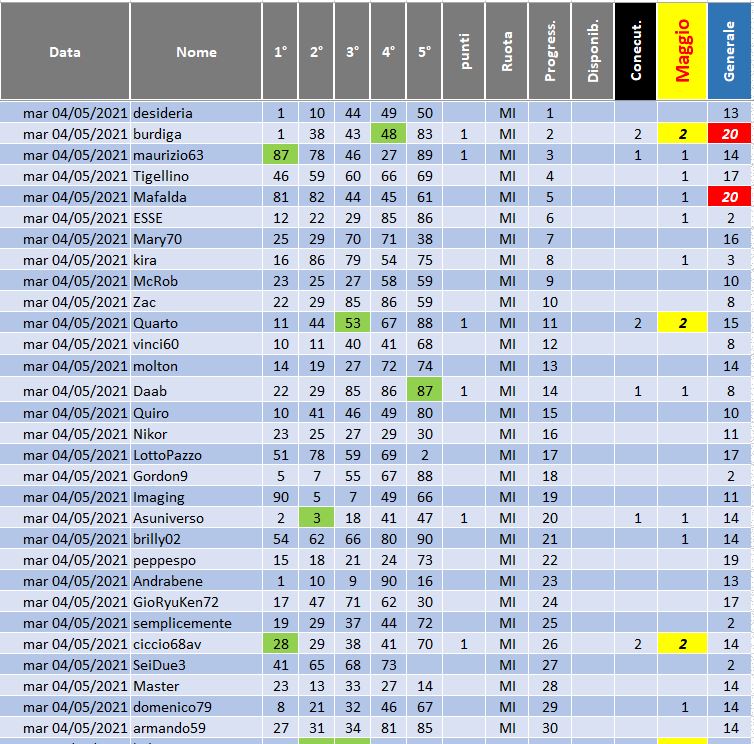 | Data | Nome | 1° | 2° | 3° | 4° | 5° | punti | Ruota | Progress. | Disponib. | Conecut. | Maggio | Generale |
|---|---|---|---|---|---|---|---|---|---|---|---|---|---|
| mar 04/05/2021 | desideria | 1 | 10 | 44 | 49 | 50 | | MI | 1 | | | | 13 |
| mar 04/05/2021 | burdiga | 1 | 38 | 43 | 48 | 83 | 1 | MI | 2 | | 2 | 2 | 20 |
| mar 04/05/2021 | maurizio63 | 87 | 78 | 46 | 27 | 89 | 1 | MI | 3 | | 1 | 1 | 14 |
| mar 04/05/2021 | Tigellino | 46 | 59 | 60 | 66 | 69 | | MI | 4 | | | 1 | 17 |
| mar 04/05/2021 | Mafalda | 81 | 82 | 44 | 45 | 61 | | MI | 5 | | | 1 | 20 |
| mar 04/05/2021 | ESSE | 12 | 22 | 29 | 85 | 86 | | MI | 6 | | | 1 | 2 |
| mar 04/05/2021 | Mary70 | 25 | 29 | 70 | 71 | 38 | | MI | 7 | | | | 16 |
| mar 04/05/2021 | kira | 16 | 86 | 79 | 54 | 75 | | MI | 8 | | | 1 | 3 |
| mar 04/05/2021 | McRob | 23 | 25 | 27 | 58 | 59 | | MI | 9 | | | | 10 |
| mar 04/05/2021 | Zac | 22 | 29 | 85 | 86 | 59 | | MI | 10 | | | | 8 |
| mar 04/05/2021 | Quarto | 11 | 44 | 53 | 67 | 88 | 1 | MI | 11 | | 2 | 2 | 15 |
| mar 04/05/2021 | vinci60 | 10 | 11 | 40 | 41 | 68 | | MI | 12 | | | | 8 |
| mar 04/05/2021 | molton | 14 | 19 | 27 | 72 | 74 | | MI | 13 | | | | 14 |
| mar 04/05/2021 | Daab | 22 | 29 | 85 | 86 | 87 | 1 | MI | 14 | | 1 | 1 | 8 |
| mar 04/05/2021 | Quiro | 10 | 41 | 46 | 49 | 80 | | MI | 15 | | | | 10 |
| mar 04/05/2021 | Nikor | 23 | 25 | 27 | 29 | 30 | | MI | 16 | | | | 11 |
| mar 04/05/2021 | LottoPazzo | 51 | 78 | 59 | 69 | 2 | | MI | 17 | | | | 17 |
| mar 04/05/2021 | Gordon9 | 5 | 7 | 55 | 67 | 88 | | MI | 18 | | | | 2 |
| mar 04/05/2021 | Imaging | 90 | 5 | 7 | 49 | 66 | | MI | 19 | | | | 11 |
| mar 04/05/2021 | Asuniverso | 2 | 3 | 18 | 41 | 47 | 1 | MI | 20 | | 1 | 1 | 14 |
| mar 04/05/2021 | brilly02 | 54 | 62 | 66 | 80 | 90 | | MI | 21 | | | 1 | 14 |
| mar 04/05/2021 | peppespo | 15 | 18 | 21 | 24 | 73 | | MI | 22 | | | | 19 |
| mar 04/05/2021 | Andrabene | 1 | 10 | 9 | 90 | 16 | | MI | 23 | | | | 13 |
| mar 04/05/2021 | GioRyuKen72 | 17 | 47 | 71 | 62 | 30 | | MI | 24 | | | | 17 |
| mar 04/05/2021 | semplicemente | 19 | 29 | 37 | 44 | 72 | | MI | 25 | | | | 2 |
| mar 04/05/2021 | ciccio68av | 28 | 29 | 38 | 41 | 70 | 1 | MI | 26 | | 2 | 2 | 14 |
| mar 04/05/2021 | SeiDue3 | 41 | 65 | 68 | 73 | | | MI | 27 | | | | 2 |
| mar 04/05/2021 | Master | 23 | 13 | 33 | 27 | 14 | | MI | 28 | | | | 14 |
| mar 04/05/2021 | domenico79 | 8 | 21 | 32 | 46 | 67 | | MI | 29 | | | 1 | 14 |
| mar 04/05/2021 | armando59 | 27 | 31 | 34 | 81 | 85 | | MI | 30 | | | | 14 |